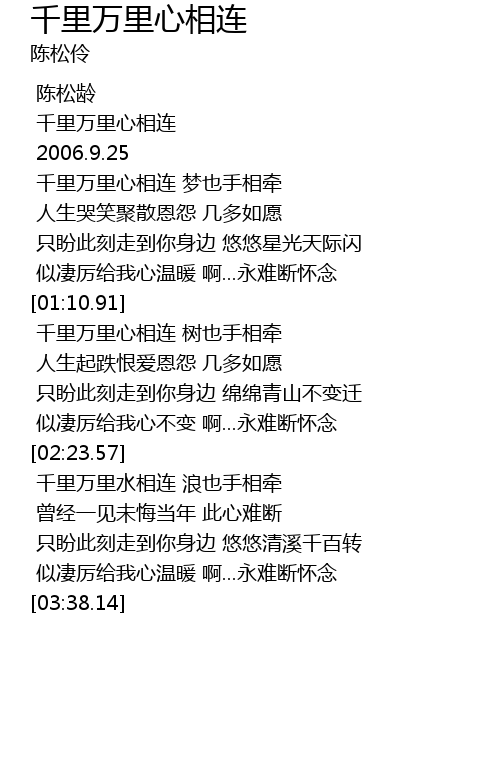 千里万里心相连
陈松伶

陈松龄
千里万里心相连
2006.9.25
千里万里心相连 梦也手相牵
人生哭笑聚散恩怨 几多如愿
只盼此刻走到你身边 悠悠星光天际闪
似凄厉给我心温暖 啊...永难断怀念
[01:10.91]
千里万里心相连 树也手相牵
人生起跌恨爱恩怨 几多如愿
只盼此刻走到你身边 绵绵青山不变迁
似凄厉给我心不变 啊...永难断怀念
[02:23.57]
千里万里水相连 浪也手相牵
曾经一见未悔当年 此心难断
只盼此刻走到你身边 悠悠清溪千百转
似凄厉给我心温暖 啊...永难断怀念
[03:38.14]